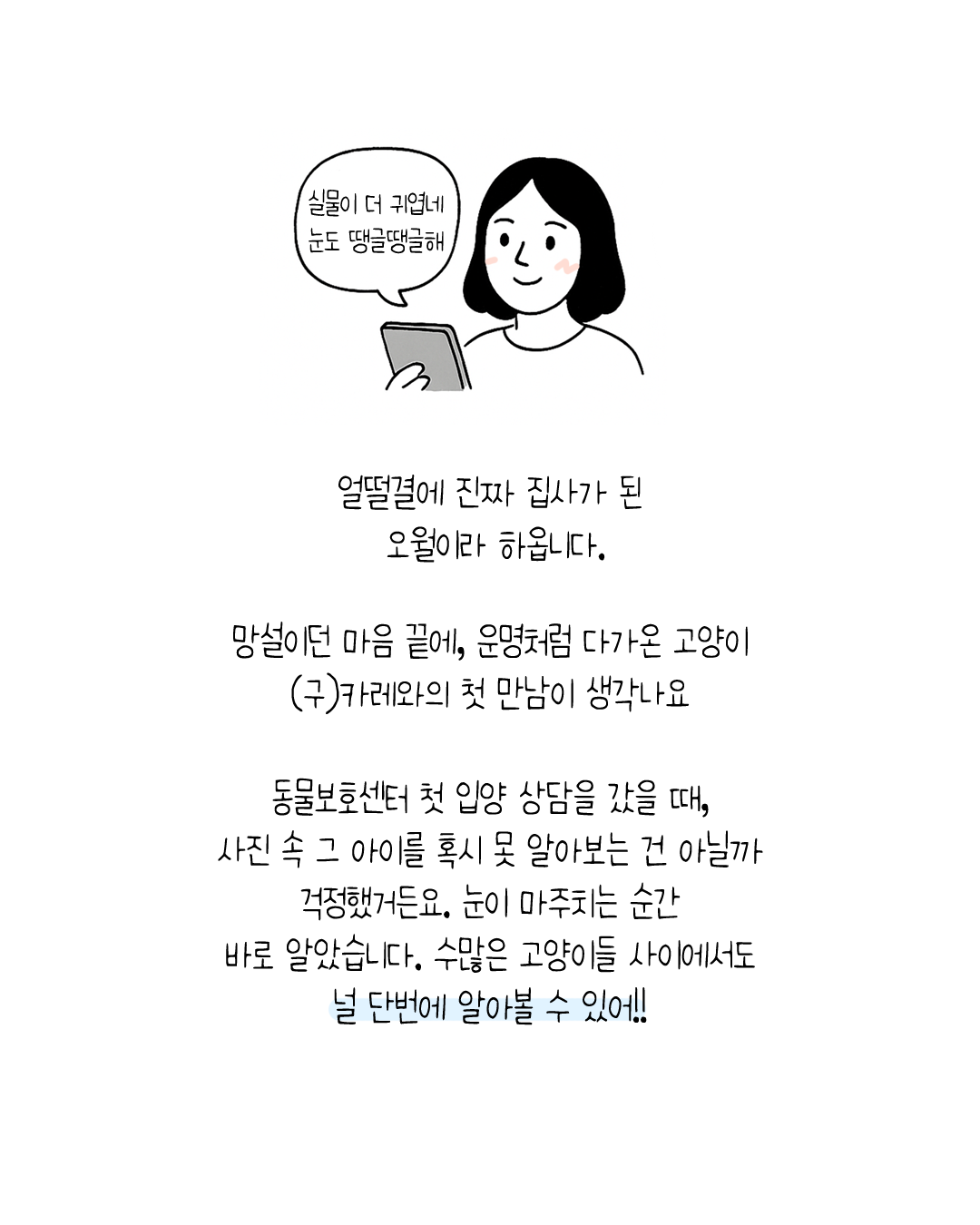 실물이 더 귀엽네
눈도 땡글땡글해

얼떨결에 진짜 집사가 된
오월이라 하옵니다.

망설이던 마음 끝에, 운명처럼 다가온 고양이
(구)카레와의 첫 만남이 생각나요

동물보호센터 첫 입양 상담을 갔을 때,
사진 속 그 아이를 혹시 못 알아보는 건 아닐까
걱정했거든요. 눈이 마주치는 순간
바로 알았습니다. 수많은 고양이들 사이에서도
널 단번에 알아볼 수 있어!!